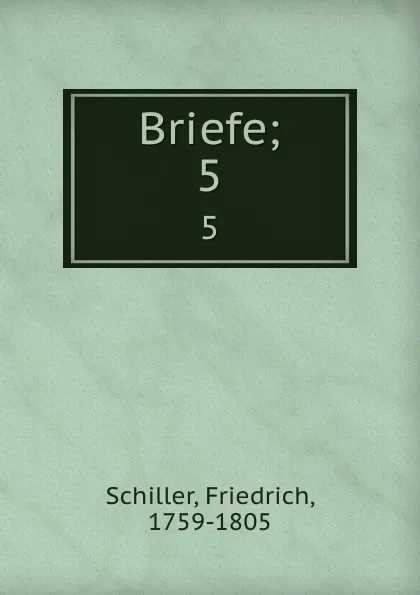 Briefe;
5
5

Schiller, Friedrich,
1759-1805